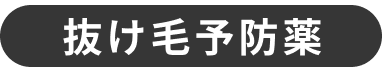 抜け毛予防薬